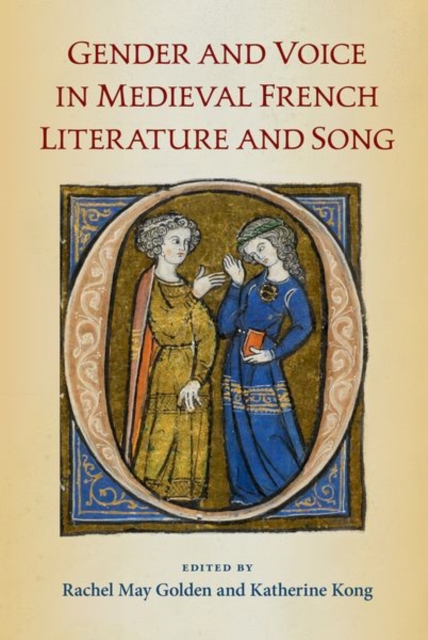 GENDER AND VOICE IN MEDIEVAL FRENCH LITERATURE AND SONG

EDITED BY
Rachel May Golden and Katherine Kong